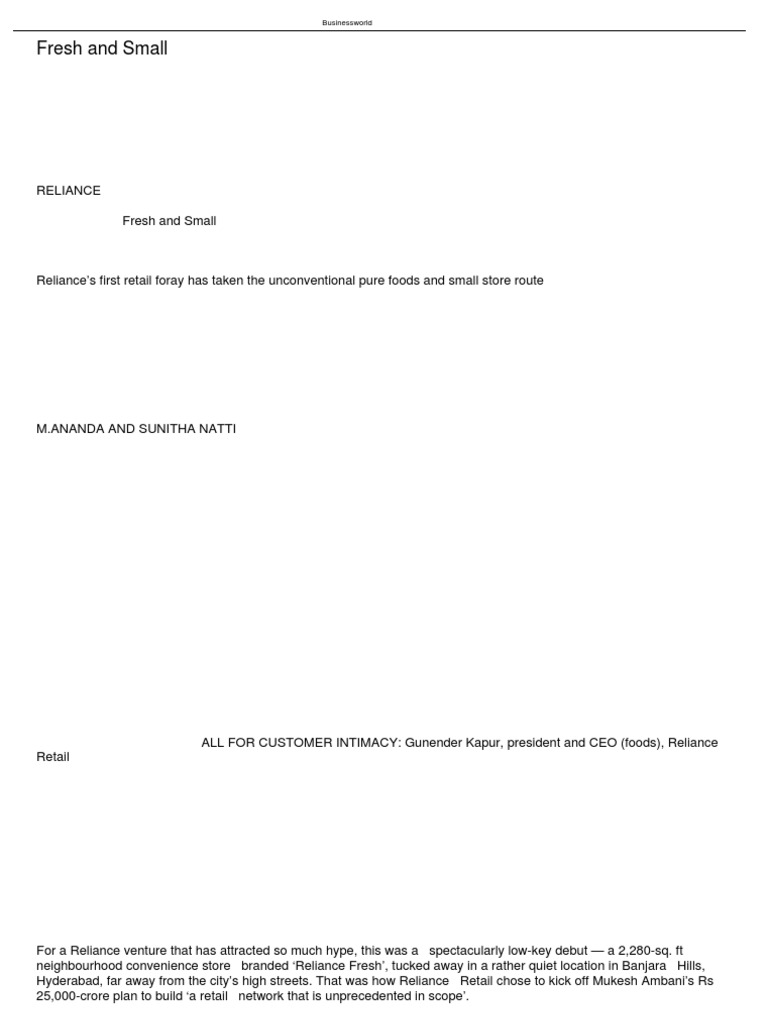 Businessworld

Fresh and Small

RELIANCE

Fresh and Small

Reliance's first retail foray has taken the unconventional pure foods and small store route

M.ANANDA AND SUNITHA NATTI

ALL FOR CUSTOMER INTIMACY: Gunender Kapur, president and CEO (foods), Reliance Retail

For a Reliance venture that has attracted so much hype, this was a spectacularly low-key debut — a 2,280-sq. ft neighbourhood convenience store branded 'Reliance Fresh', tucked away in a rather quiet location in Banjara Hills, Hyderabad, far away from the city's high streets. That was how Reliance Retail chose to kick off Mukesh Ambani's Rs 25,000-crore plan to build 'a retail network that is unprecedented in scope'.